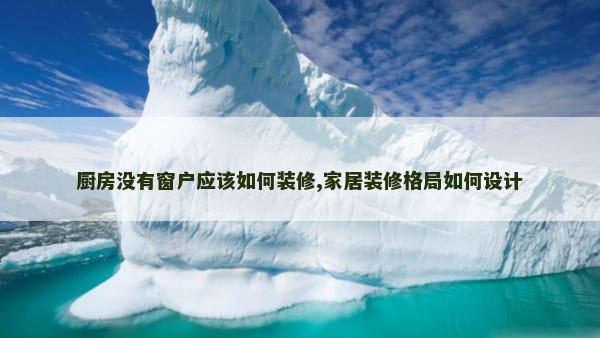 厨房没有窗户应该如何装修,家居装修格局如何设计